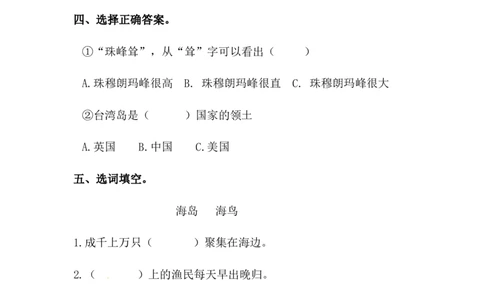 四、选择正确答案。

①“珠峰耸”，从“耸”字可以看出（　　）

A.珠穆朗玛峰很高　B. 珠穆朗玛峰很直　C. 珠穆朗玛峰很大

②台湾岛是（　　）国家的领土

A.英国　B.中国　C.美国

五、选词填空。

海岛　海鸟

1.成千上万只（　　）聚集在海边。

2.（　　）上的渔民每天早出晚归。